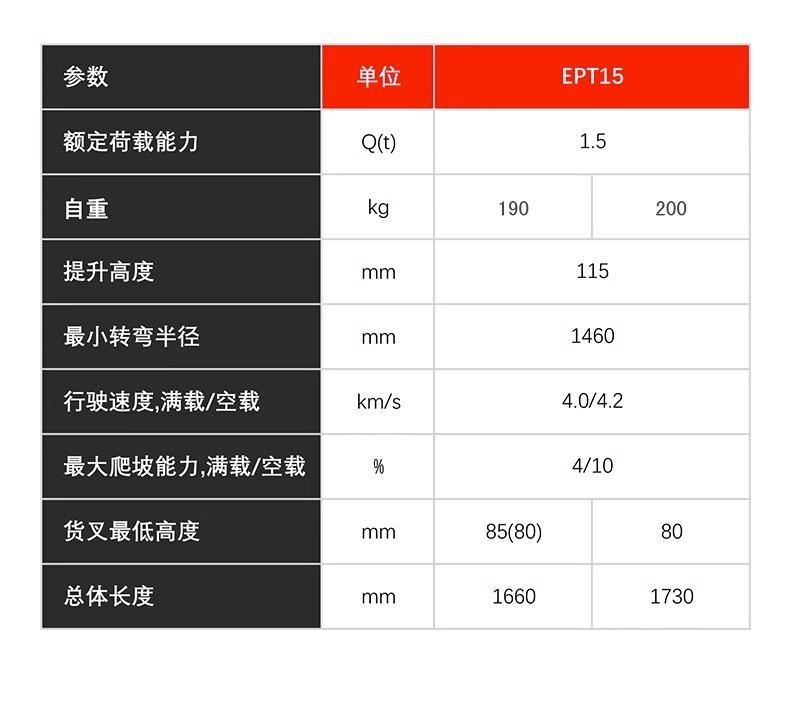 | 参数 | 单位 | EPT15 | |
|---|---|---|---|
| 额定荷载能力 | Q(t) | 1.5 | |
| 自重 | kg | 190 | 200 |
| 提升高度 | mm | 115 | |
| 最小转弯半径 | mm | 1460 | |
| 行驶速度,满载/空载 | km/s | 4.0/4.2 | |
| 最大爬坡能力,满载/空载 | % | 4/10 | |
| 货叉最低高度 | mm | 85(80) | 80 |
| 总体长度 | mm | 1660 | 1730 |